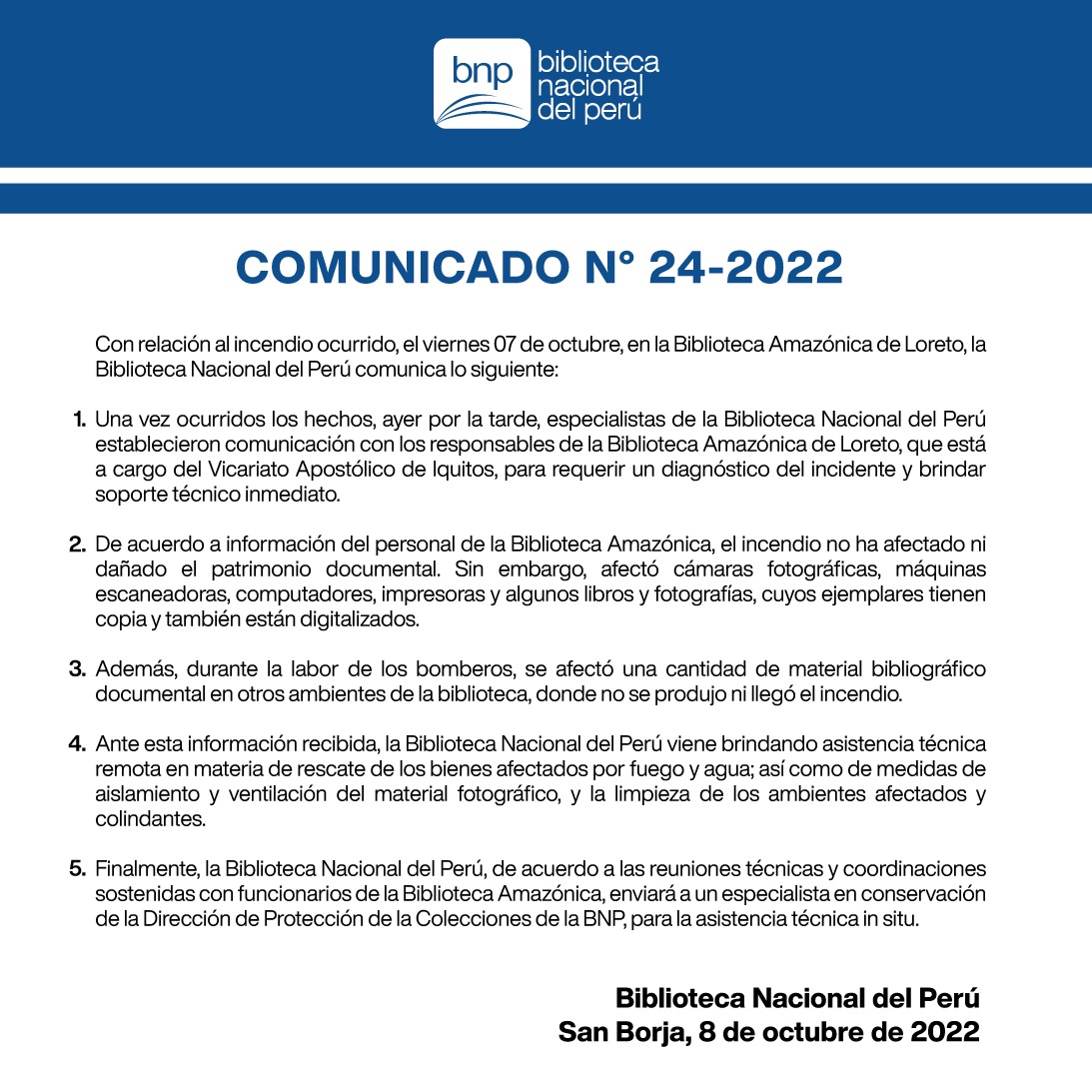 bnp biblioteca nacional del perú

COMUNICADO N° 24-2022

Con relación al incendio ocurrido, el viernes 07 de octubre, en la Biblioteca Amazónica de Loreto, la Biblioteca Nacional del Perú comunica lo siguiente:

1. Una vez ocurridos los hechos, ayer por la tarde, especialistas de la Biblioteca Nacional del Perú establecieron comunicación con los responsables de la Biblioteca Amazónica de Loreto, que está a cargo del Vicariato Apostólico de Iquitos, para requerir un diagnóstico del incidente y brindar soporte técnico inmediato.

2. De acuerdo a información del personal de la Biblioteca Amazónica, el incendio no ha afectado ni dañado el patrimonio documental. Sin embargo, afectó cámaras fotográficas, máquinas escaneadoras, computadores, impresoras y algunos libros y fotografías, cuyos ejemplares tienen copia y también están digitalizados.

3. Además, durante la labor de los bomberos, se afectó una cantidad de material bibliográfico documental en otros ambientes de la biblioteca, donde no se produjo ni llegó el incendio.

4. Ante esta información recibida, la Biblioteca Nacional del Perú viene brindando asistencia técnica remota en materia de rescate de los bienes afectados por fuego y agua; así como de medidas de aislamiento y ventilación del material fotográfico, y la limpieza de los ambientes afectados y colindantes.

5. Finalmente, la Biblioteca Nacional del Perú, de acuerdo a las reuniones técnicas y coordinaciones sostenidas con funcionarios de la Biblioteca Amazónica, enviará a un especialista en conservación de la Dirección de Protección de la Colecciones de la BNP, para la asistencia técnica in situ.

Biblioteca Nacional del Perú
San Borja, 8 de octubre de 2022